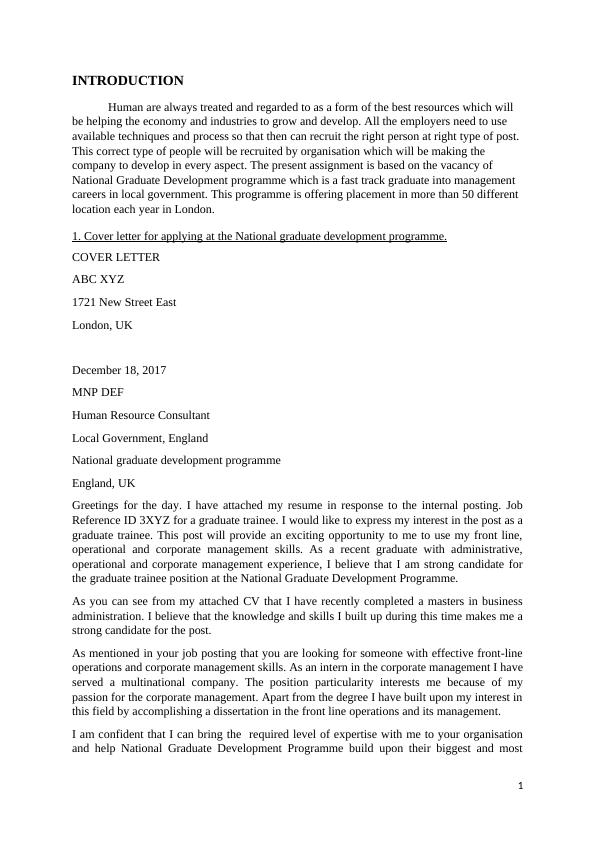 INTRODUCTION

Human are always treated and regarded to as a form of the best resources which will be helping the economy and industries to grow and develop. All the employers need to use available techniques and process so that then can recruit the right person at right type of post. This correct type of people will be recruited by organisation which will be making the company to develop in every aspect. The present assignment is based on the vacancy of National Graduate Development programme which is a fast track graduate into management careers in local government. This programme is offering placement in more than 50 different location each year in London.

1. Cover letter for applying at the National graduate development programme.

COVER LETTER

ABC XYZ

1721 New Street East

London, UK

December 18, 2017

MNP DEF

Human Resource Consultant

Local Government, England

National graduate development programme

England, UK

Greetings for the day. I have attached my resume in response to the internal posting. Job Reference ID 3XYZ for a graduate trainee. I would like to express my interest in the post as a graduate trainee. This post will provide an exciting opportunity to me to use my front line, operational and corporate management skills. As a recent graduate with administrative, operational and corporate management experience, I believe that I am strong candidate for the graduate trainee position at the National Graduate Development Programme.

As you can see from my attached CV that I have recently completed a masters in business administration. I believe that the knowledge and skills I built up during this time makes me a strong candidate for the post.

As mentioned in your job posting that you are looking for someone with effective front-line operations and corporate management skills. As an intern in the corporate management I have served a multinational company. The position particularity interests me because of my passion for the corporate management. Apart from the degree I have built upon my interest in this field by accomplishing a dissertation in the front line operations and its management.

I am confident that I can bring the required level of expertise with me to your organisation and help National Graduate Development Programme build upon their biggest and most

1